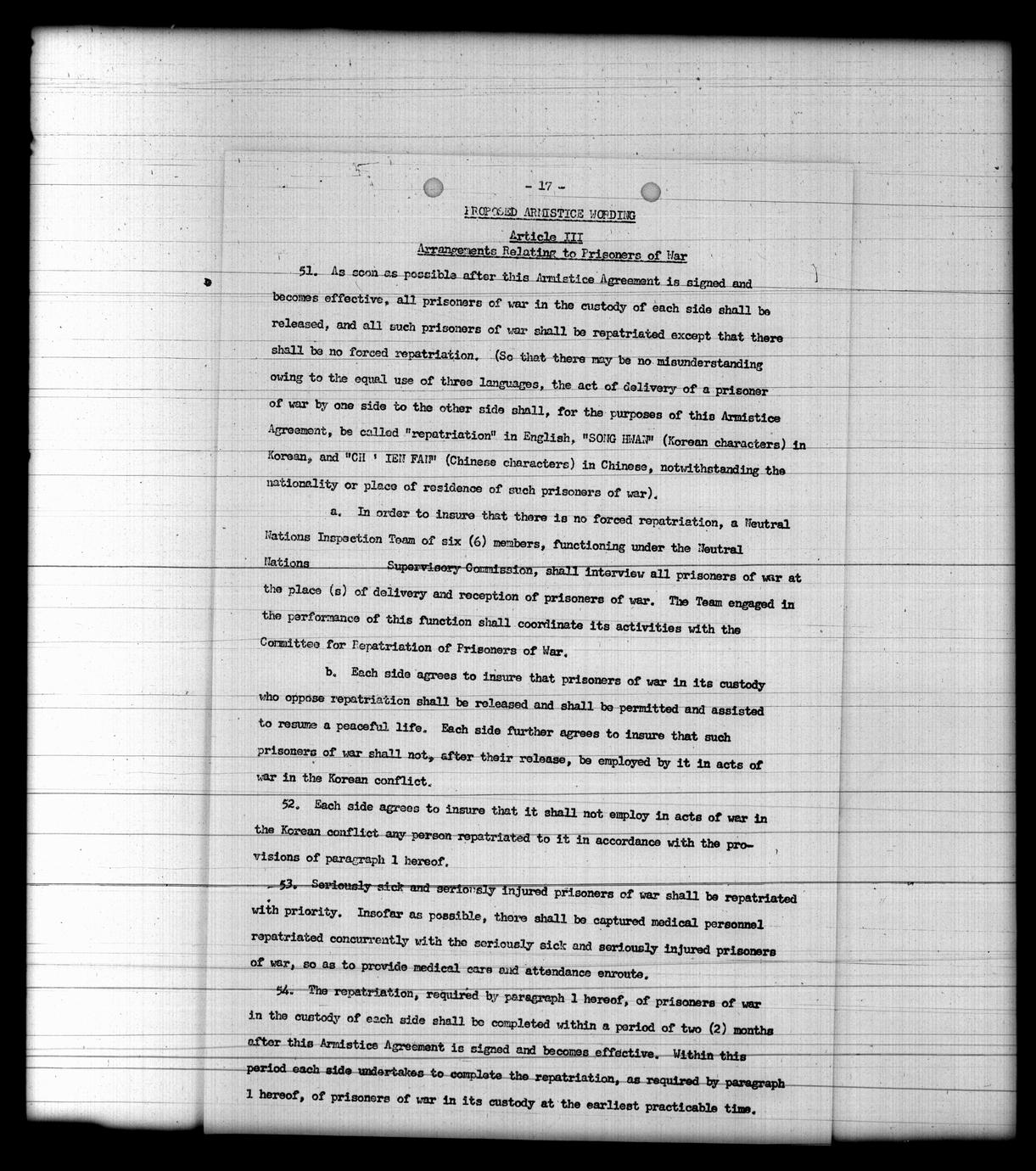 - 17 -

PROPOSED ARMISTICE WORDING

Article III
Arrangements Relating to Prisoners of War

51. As soon as possible after this Armistice Agreement is signed and becomes effective, all prisoners of war in the custody of each side shall be released, and all such prisoners of war shall be repatriated except that there shall be no forced repatriation. (So that there may be no misunderstanding owing to the equal use of three languages, the act of delivery of a prisoner of war by one side to the other side shall, for the purposes of this Armistice Agreement, be called "repatriation" in English, "SONG HWAN" (Korean characters) in Korean, and "CH ' IEN FAN" (Chinese characters) in Chinese, notwithstanding the nationality or place of residence of such prisoners of war).

a. In order to insure that there is no forced repatriation, a Neutral Nations Inspection Team of six (6) members, functioning under the Neutral Nations Supervisory Commission, shall interview all prisoners of war at the place (s) of delivery and reception of prisoners of war. The Team engaged in the performance of this function shall coordinate its activities with the Committee for Repatriation of Prisoners of War.

b. Each side agrees to insure that prisoners of war in its custody who oppose repatriation shall be released and shall be permitted and assisted to resume a peaceful life. Each side further agrees to insure that such prisoners of war shall not, after their release, be employed by it in acts of war in the Korean conflict.

52. Each side agrees to insure that it shall not employ in acts of war in the Korean conflict any person repatriated to it in accordance with the provisions of paragraph 1 hereof.

53. Seriously sick and seriously injured prisoners of war shall be repatriated with priority. Insofar as possible, there shall be captured medical personnel repatriated concurrently with the seriously sick and seriously injured prisoners of war, so as to provide medical care and attendance enroute.

54. The repatriation, required by paragraph 1 hereof, of prisoners of war in the custody of each side shall be completed within a period of two (2) months after this Armistice Agreement is signed and becomes effective. Within this period each side undertakes to complete the repatriation, as required by paragraph 1 hereof, of prisoners of war in its custody at the earliest practicable time.